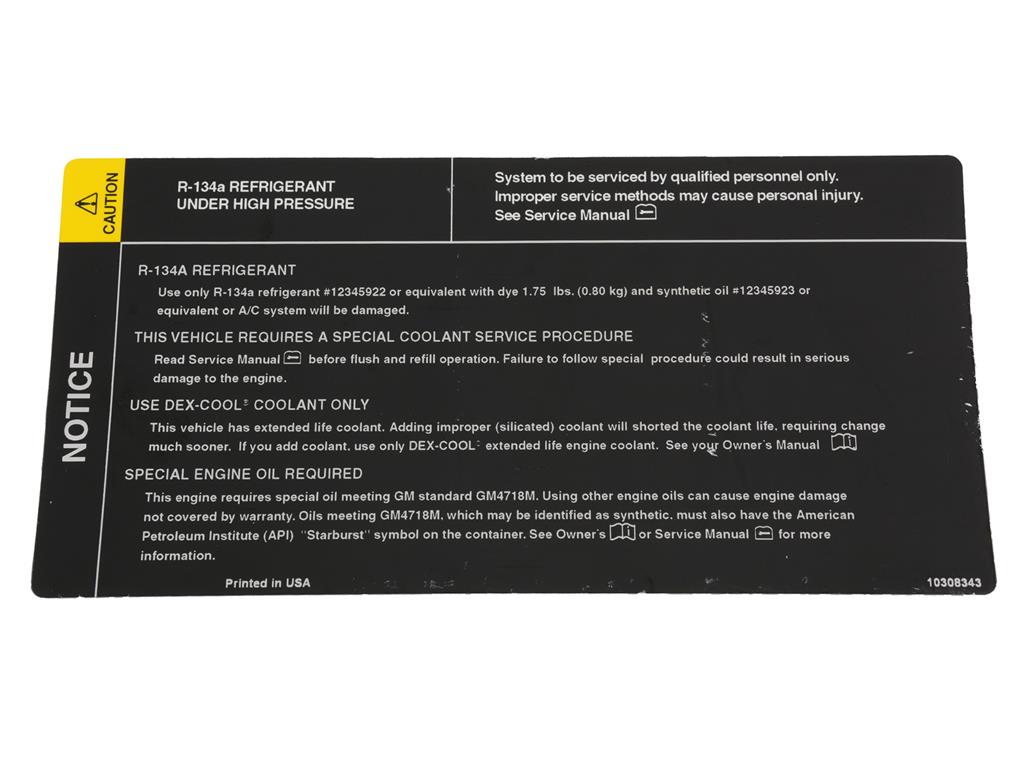 CAUTION

R-134a REFRIGERANT
UNDER HIGH PRESSURE

System to be serviced by qualified personnel only. Improper service methods may cause personal injury. See Service Manual

NOTICE

R-134A REFRIGERANT

Use only R-134a refrigerant #12345922 or equivalent with dye 1.75 lbs. (0.80 kg) and synthetic oil #12345923 or equivalent or A/C system will be damaged.

THIS VEHICLE REQUIRES A SPECIAL COOLANT SERVICE PROCEDURE

Read Service Manual before flush and refill operation. Failure to follow special procedure could result in serious damage to the engine.

USE DEX-COOL® COOLANT ONLY

This vehicle has extended life coolant. Adding improper (silicated) coolant will shorted the coolant life, requiring change much sooner. If you add coolant, use only DEX-COOL® extended life engine coolant. See your Owner's Manual

SPECIAL ENGINE OIL REQUIRED

This engine requires special oil meeting GM standard GM4718M. Using other engine oils can cause engine damage not covered by warranty. Oils meeting GM4718M, which may be identified as synthetic, must also have the American Petroleum Institute (API) "Starburst" symbol on the container. See Owner's or Service Manual for more information.

Printed in USA

10308343